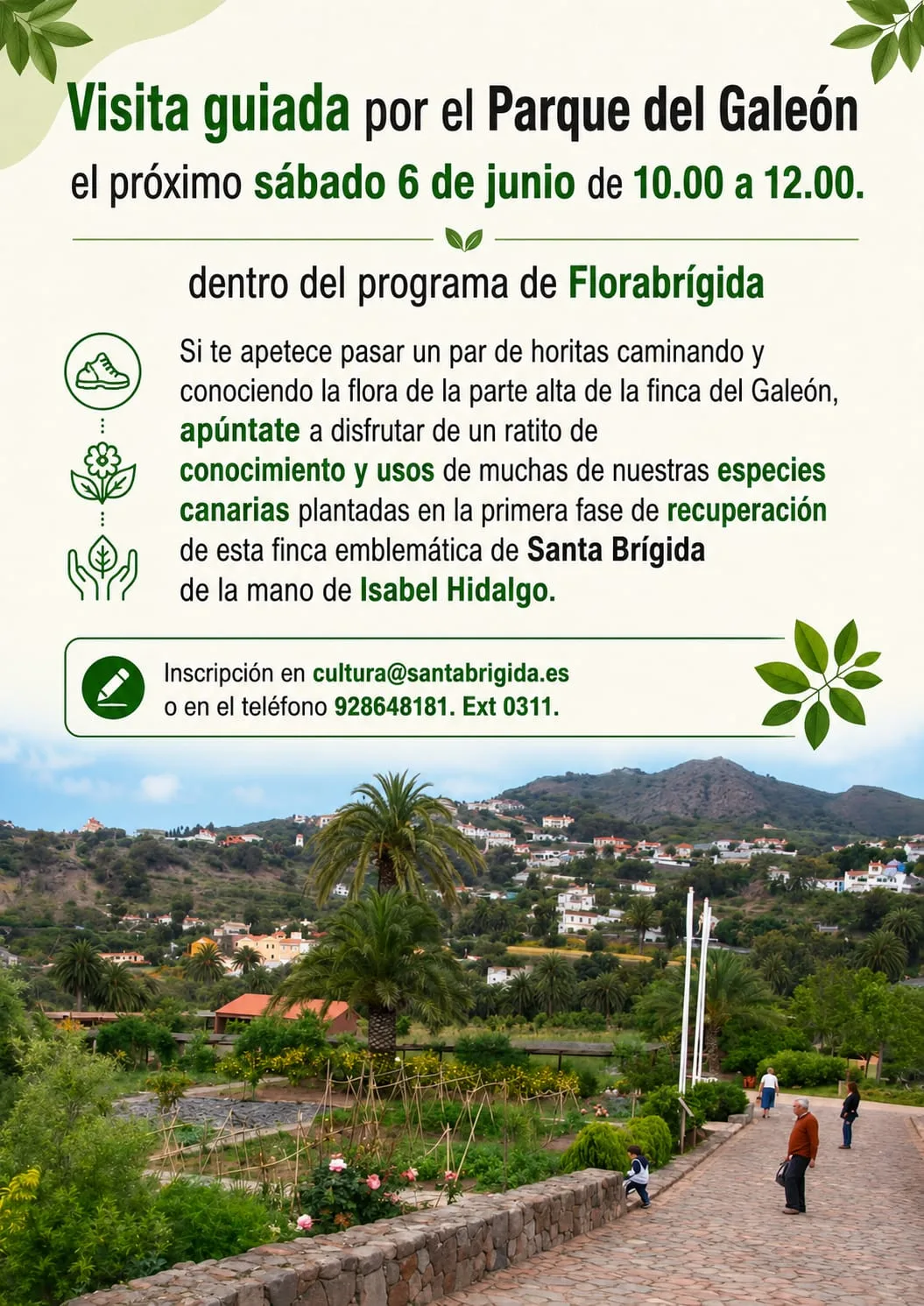 Visita guiada por el Parque del Galeón
el próximo sábado 6 de junio de 10.00 a 12.00.

dentro del programa de Florabrígida

Si te apetece pasar un par de horitas caminando y conociendo la flora de la parte alta de la finca del Galeón, apúntate a disfrutar de un ratito de conocimiento y usos de muchas de nuestras especies canarias plantadas en la primera fase de recuperación de esta finca emblemática de Santa Brígida de la mano de Isabel Hidalgo.

Inscripción en cultura@santabrigida.es
o en el teléfono 928648181. Ext 0311.